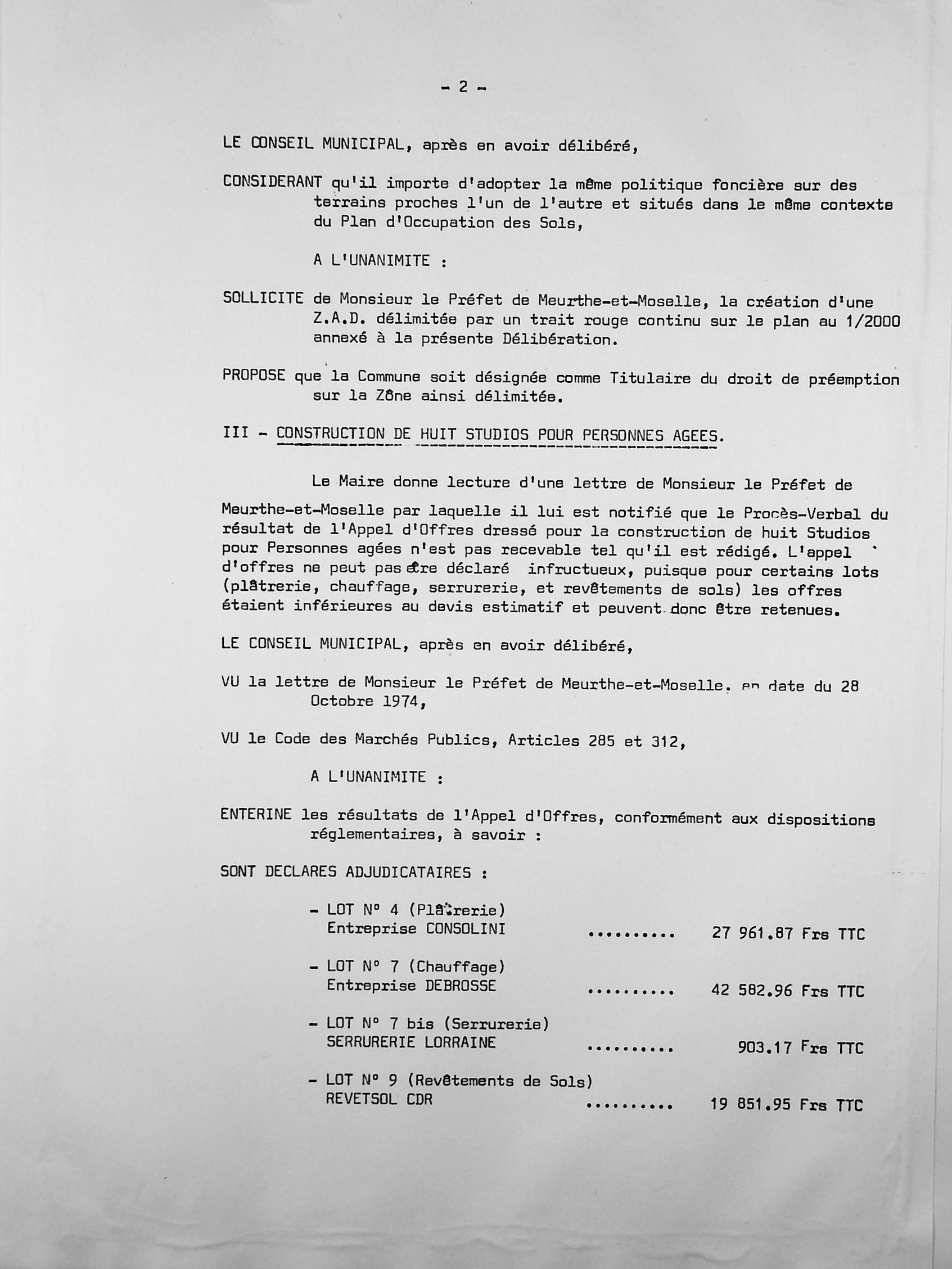 - 2 -

LE CONSEIL MUNICIPAL, après en avoir délibéré,

CONSIDERANT qu'il importe d'adopter la même politique foncière sur des terrains proches l'un de l'autre et situés dans le même contexte du Plan d'Occupation des Sols,

A L'UNANIMITE :

SOLLICITE de Monsieur le Préfet de Meurthe-et-Moselle, la création d'une Z.A.D. délimitée par un trait rouge continu sur le plan au 1/2000 annexé à la présente Délibération.

PROPOSE que la Commune soit désignée comme Titulaire du droit de préemption sur la Zône ainsi délimitée.

III - CONSTRUCTION DE HUIT STUDIOS POUR PERSONNES AGEES.

Le Maire donne lecture d'une lettre de Monsieur le Préfet de Meurthe-et-Moselle par laquelle il lui est notifié que le Procès-Verbal du résultat de l'Appel d'Offres dressé pour la construction de huit Studios pour Personnes agées n'est pas recevable tel qu'il est rédigé. L'appel d'offres ne peut pas être déclaré infructueux, puisque pour certains lots (plâtrerie, chauffage, serrurerie, et revêtements de sols) les offres étaient inférieures au devis estimatif et peuvent donc être retenues.

LE CONSEIL MUNICIPAL, après en avoir délibéré,

VU la lettre de Monsieur le Préfet de Meurthe-et-Moselle. en date du 28 Octobre 1974,

VU le Code des Marchés Publics, Articles 285 et 312,

A L'UNANIMITE :

ENTERINE les résultats de l'Appel d'Offres, conformément aux dispositions réglementaires, à savoir :

SONT DECLARES ADJUDICATAIRES :

- LOT N° 4 (Plâtrerie)
Entreprise CONSOLINI .......... 27 961.87 Frs TTC

- LOT N° 7 (Chauffage)
Entreprise DEBROSSE .......... 42 582.96 Frs TTC

- LOT N° 7 bis (Serrurerie)
SERRURERIE LORRAINE .......... 903.17 Frs TTC

- LOT N° 9 (Revêtements de Sols)
REVETSOL CDR .......... 19 851.95 Frs TTC